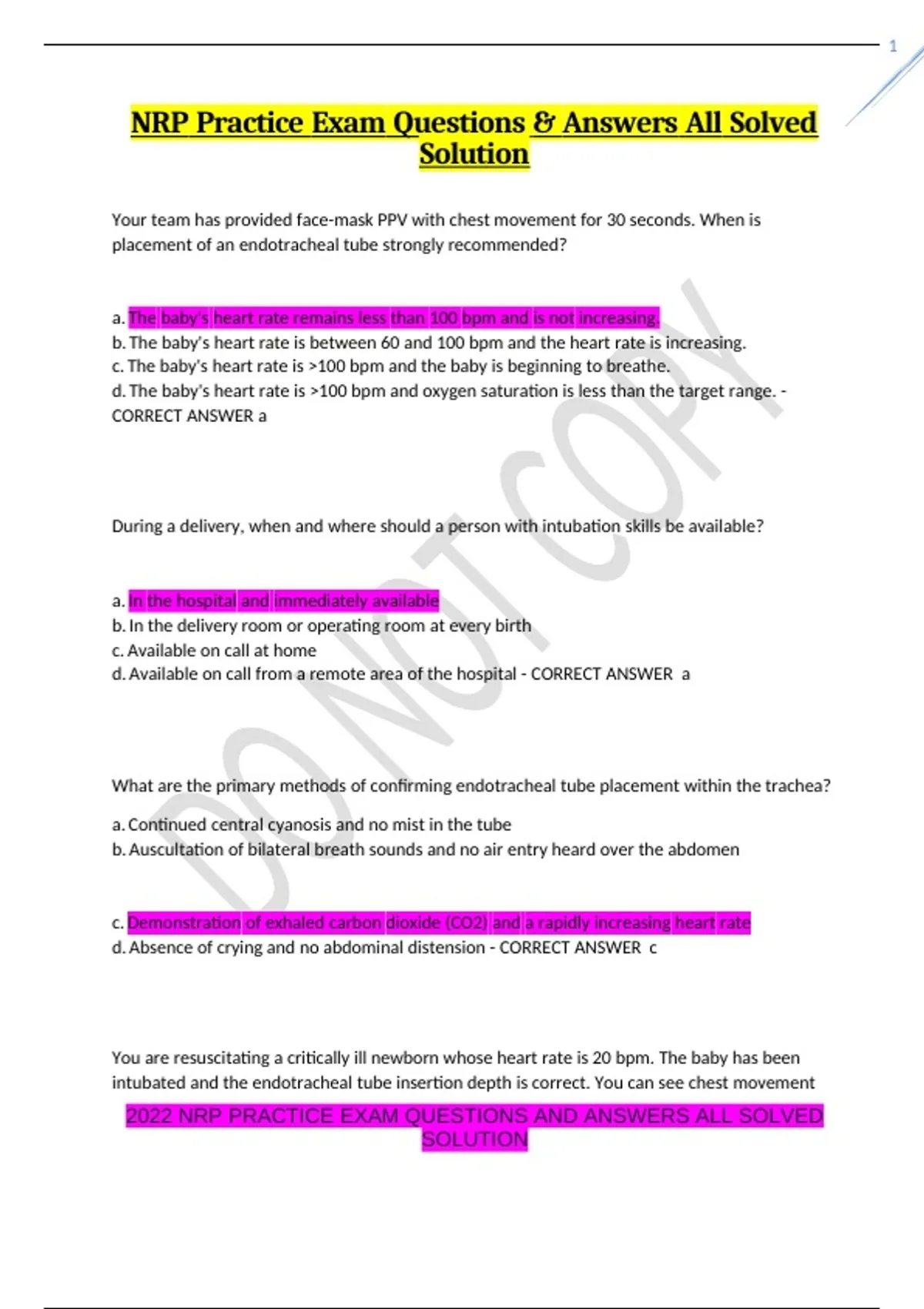 1

NRP Practice Exam Questions & Answers All Solved Solution

Your team has provided face-mask PPV with chest movement for 30 seconds. When is placement of an endotracheal tube strongly recommended?

a. The baby's heart rate remains less than 100 bpm and is not increasing.
b. The baby's heart rate is between 60 and 100 bpm and the heart rate is increasing.
c. The baby's heart rate is >100 bpm and the baby is beginning to breathe.
d. The baby's heart rate is >100 bpm and oxygen saturation is less than the target range. - CORRECT ANSWER a

During a delivery, when and where should a person with intubation skills be available?

a. In the hospital and immediately available
b. In the delivery room or operating room at every birth
c. Available on call at home
d. Available on call from a remote area of the hospital - CORRECT ANSWER a

What are the primary methods of confirming endotracheal tube placement within the trachea?

a. Continued central cyanosis and no mist in the tube
b. Auscultation of bilateral breath sounds and no air entry heard over the abdomen

c. Demonstration of exhaled carbon dioxide (CO2) and a rapidly increasing heart rate
d. Absence of crying and no abdominal distension - CORRECT ANSWER c

You are resuscitating a critically ill newborn whose heart rate is 20 bpm. The baby has been intubated and the endotracheal tube insertion depth is correct. You can see chest movement

2022 NRP PRACTICE EXAM QUESTIONS AND ANSWERS ALL SOLVED SOLUTION

DO NOT COPY